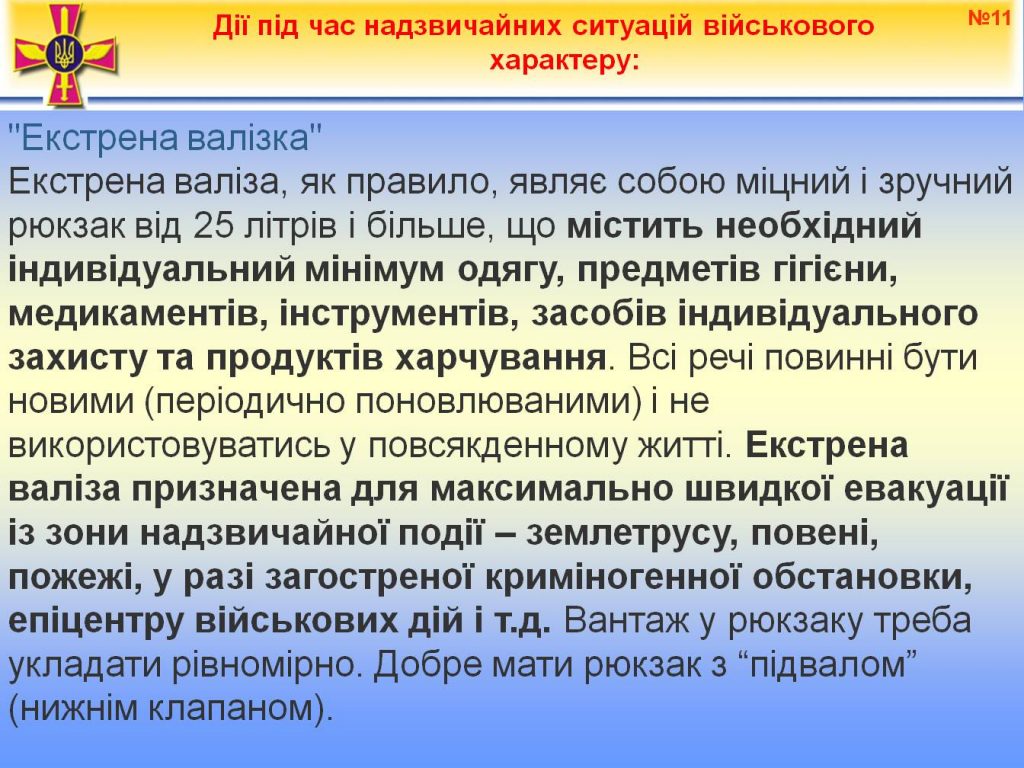 Дії під час надзвичайних ситуацій військового характеру:

№11

"Екстрена валізка"
Екстрена валіза, як правило, являє собою міцний і зручний рюкзак від 25 літрів і більше, що містить необхідний індивідуальний мінімум одягу, предметів гігієни, медикаментів, інструментів, засобів індивідуального захисту та продуктів харчування. Всі речі повинні бути новими (періодично поновлюваними) і не використовуватись у повсякденному житті. Екстрена валіза призначена для максимально швидкої евакуації із зони надзвичайної події – землетрусу, повені, пожежі, у разі загостреної криміногенної обстановки, епіцентру військових дій і т.д. Вантаж у рюкзаку треба укладати рівномірно. Добре мати рюкзак з "підвалом" (нижнім клапаном).